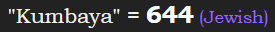 "Kumbaya" = 644 (Jewish)